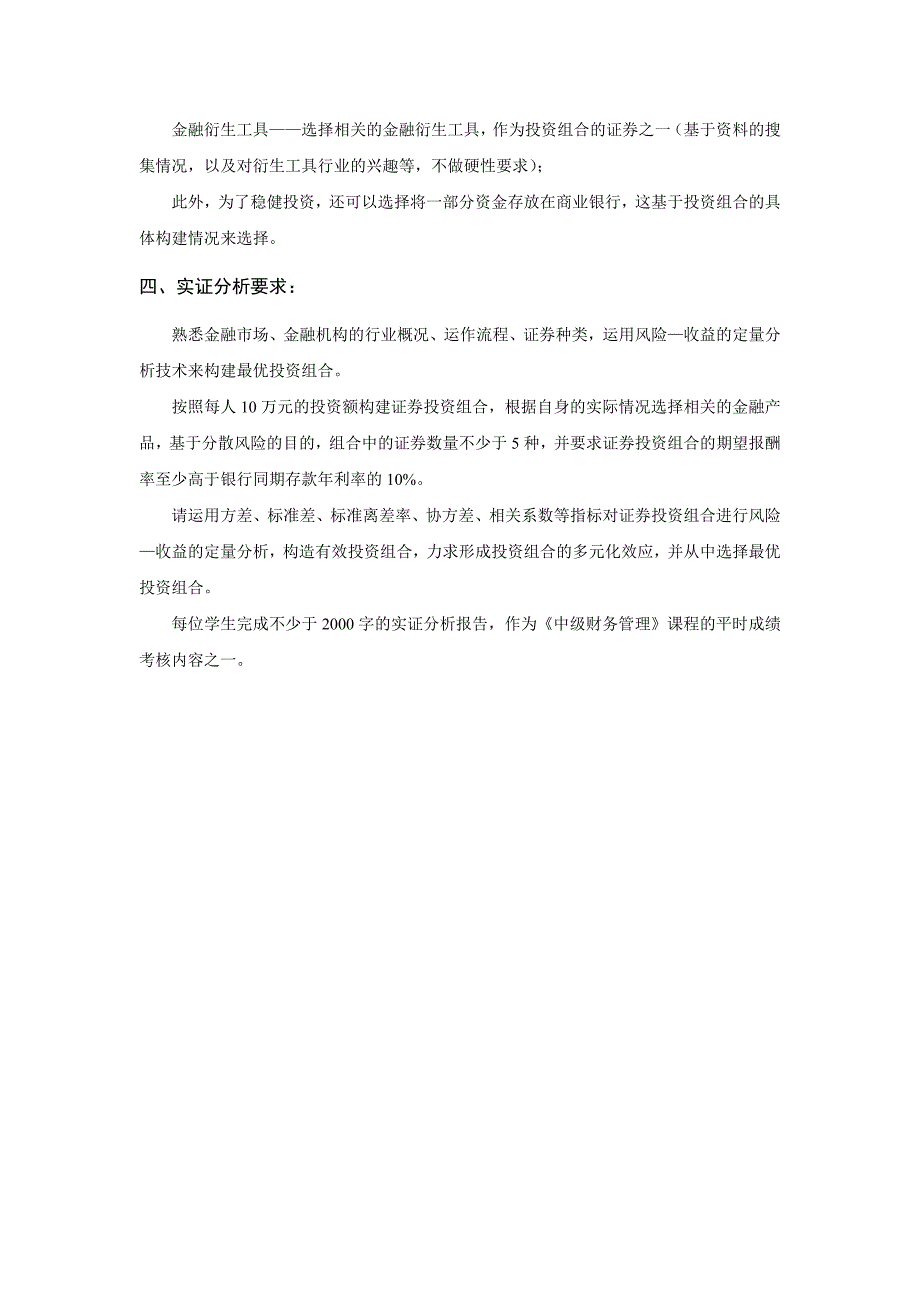 金融衍生工具——选择相关的金融衍生工具，作为投资组合的证券之一（基于资料的搜集情况，以及对衍生工具行业的兴趣等，不做硬性要求）；

此外，为了稳健投资，还可以选择将一部分资金存放在商业银行，这基于投资组合的具体构建情况来选择。

四、实证分析要求：

熟悉金融市场、金融机构的行业概况、运作流程、证券种类，运用风险—收益的定量分析技术来构建最优投资组合。

按照每人 10 万元的投资额构建证券投资组合，根据自身的实际情况选择相关的金融产品，基于分散风险的目的，组合中的证券数量不少于 5 种，并要求证券投资组合的期望报酬率至少高于银行同期存款年利率的 10%。

请运用方差、标准差、标准离差率、协方差、相关系数等指标对证券投资组合进行风险—收益的定量分析，构造有效投资组合，力求形成投资组合的多元化效应，并从中选择最优投资组合。

每位学生完成不少于 2000 字的实证分析报告，作为《中级财务管理》课程的平时成绩考核内容之一。